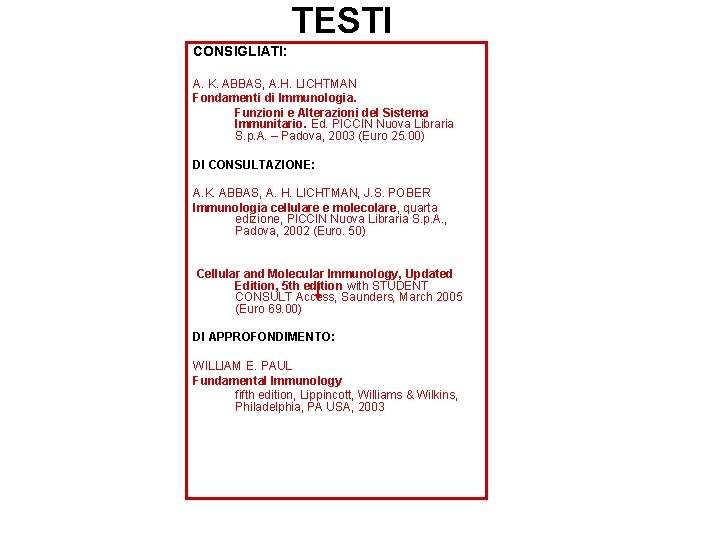 TESTI

CONSIGLIATI:

A. K. ABBAS, A.H. LICHTMAN
Fondamenti di Immunologia.
Funzioni e Alterazioni del Sistema Immunitario. Ed. PICCIN Nuova Libraria S.p.A. – Padova, 2003 (Euro 25.00)

DI CONSULTAZIONE:

A.K. ABBAS, A. H. LICHTMAN, J.S. POBER
Immunologia cellulare e molecolare, quarta edizione, PICCIN Nuova Libraria S.p.A., Padova, 2002 (Euro. 50)

Cellular and Molecular Immunology, Updated Edition, 5th edition with STUDENT CONSULT Access, Saunders, March 2005 (Euro 69.00)

DI APPROFONDIMENTO:

WILLIAM E. PAUL
Fundamental Immunology
fifth edition, Lippincott, Williams & Wilkins, Philadelphia, PA USA, 2003